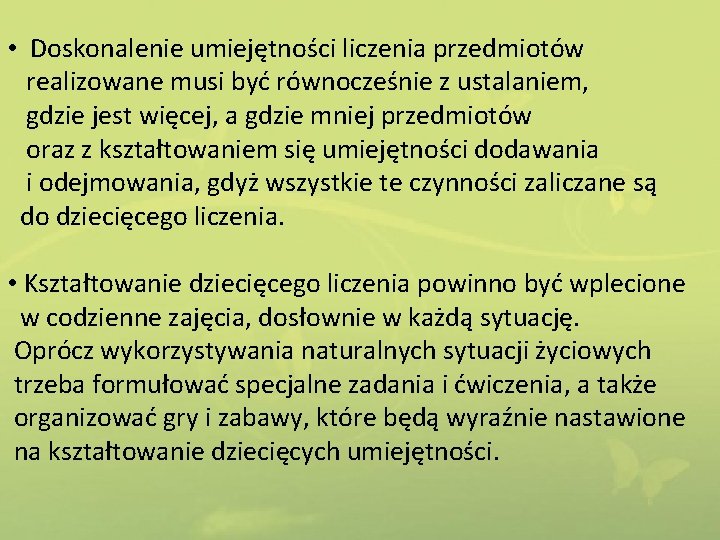 • Doskonalenie umiejętności liczenia przedmiotów realizowane musi być równocześnie z ustalaniem, gdzie jest więcej, a gdzie mniej przedmiotów oraz z kształtowaniem się umiejętności dodawania i odejmowania, gdyż wszystkie te czynności zaliczane są do dziecięcego liczenia.

• Kształtowanie dziecięcego liczenia powinno być wplecione w codzienne zajęcia, dosłownie w każdą sytuację. Oprócz wykorzystywania naturalnych sytuacji życiowych trzeba formułować specjalne zadania i ćwiczenia, a także organizować gry i zabawy, które będą wyraźnie nastawione na kształtowanie dziecięcych umiejętności.